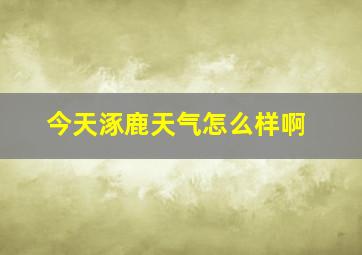 今天涿鹿天气怎么样啊